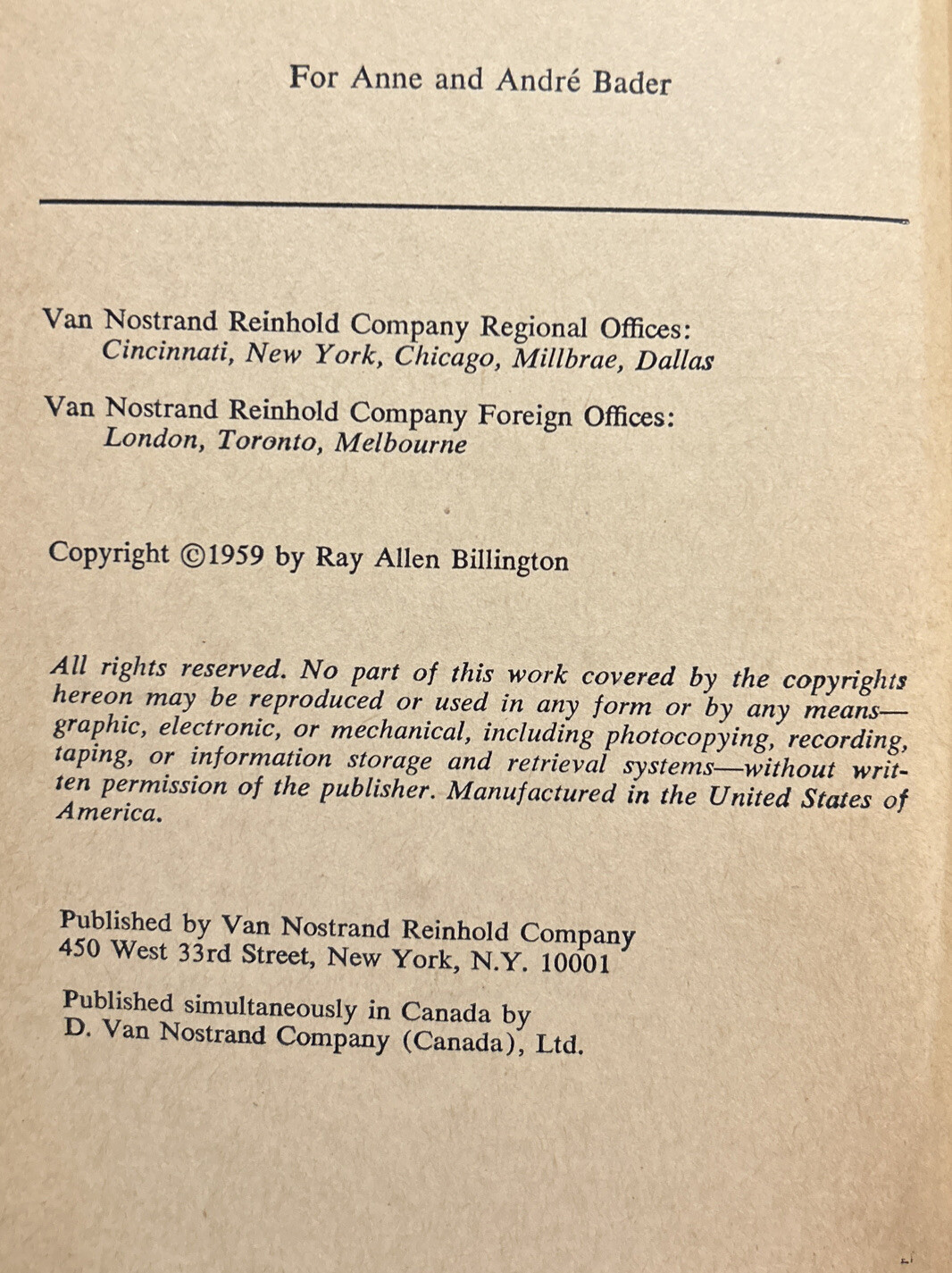 For Anne and André Bader

Van Nostrand Reinhold Company Regional Offices:
Cincinnati, New York, Chicago, Millbrae, Dallas

Van Nostrand Reinhold Company Foreign Offices:
London, Toronto, Melbourne

Copyright ©1959 by Ray Allen Billington

All rights reserved. No part of this work covered by the copyrights hereon may be reproduced or used in any form or by any means—graphic, electronic, or mechanical, including photocopying, recording, taping, or information storage and retrieval systems—without written permission of the publisher. Manufactured in the United States of America.

Published by Van Nostrand Reinhold Company
450 West 33rd Street, New York, N.Y. 10001

Published simultaneously in Canada by
D. Van Nostrand Company (Canada), Ltd.